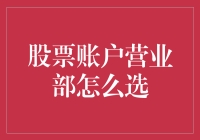 股票账户营业部怎么选